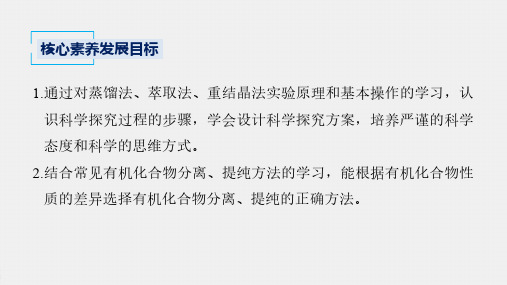 核心素养发展目标

1.通过对蒸馏法、萃取法、重结晶法实验原理和基本操作的学习，认识科学探究过程的步骤，学会设计科学探究方案，培养严谨的科学态度和科学的思维方式。

2.结合常见有机化合物分离、提纯方法的学习，能根据有机化合物性质的差异选择有机化合物分离、提纯的正确方法。